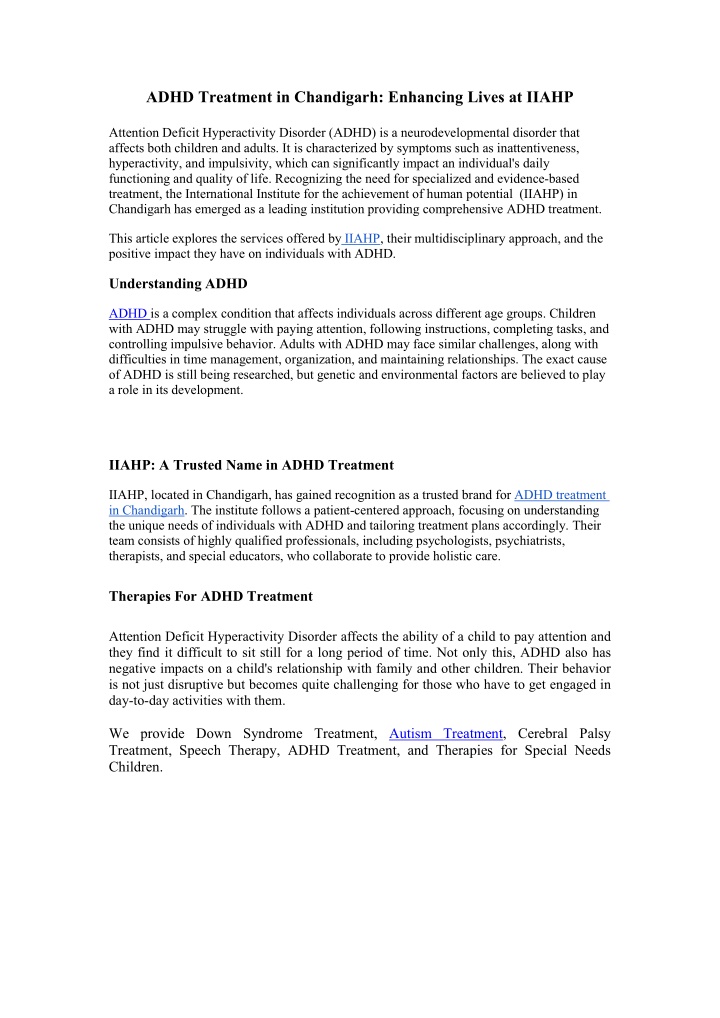 ADHD Treatment in Chandigarh: Enhancing Lives at IIAHP

Attention Deficit Hyperactivity Disorder (ADHD) is a neurodevelopmental disorder that affects both children and adults. It is characterized by symptoms such as inattentiveness, hyperactivity, and impulsivity, which can significantly impact an individual's daily functioning and quality of life. Recognizing the need for specialized and evidence-based treatment, the International Institute for the achievement of human potential (IIAHP) in Chandigarh has emerged as a leading institution providing comprehensive ADHD treatment.

This article explores the services offered by IIAHP, their multidisciplinary approach, and the positive impact they have on individuals with ADHD.

Understanding ADHD

ADHD is a complex condition that affects individuals across different age groups. Children with ADHD may struggle with paying attention, following instructions, completing tasks, and controlling impulsive behavior. Adults with ADHD may face similar challenges, along with difficulties in time management, organization, and maintaining relationships. The exact cause of ADHD is still being researched, but genetic and environmental factors are believed to play a role in its development.

IIAHP: A Trusted Name in ADHD Treatment

IIAHP, located in Chandigarh, has gained recognition as a trusted brand for ADHD treatment in Chandigarh. The institute follows a patient-centered approach, focusing on understanding the unique needs of individuals with ADHD and tailoring treatment plans accordingly. Their team consists of highly qualified professionals, including psychologists, psychiatrists, therapists, and special educators, who collaborate to provide holistic care.

Therapies For ADHD Treatment

Attention Deficit Hyperactivity Disorder affects the ability of a child to pay attention and they find it difficult to sit still for a long period of time. Not only this, ADHD also has negative impacts on a child's relationship with family and other children. Their behavior is not just disruptive but becomes quite challenging for those who have to get engaged in day-to-day activities with them.

We provide Down Syndrome Treatment, Autism Treatment, Cerebral Palsy Treatment, Speech Therapy, ADHD Treatment, and Therapies for Special Needs Children.